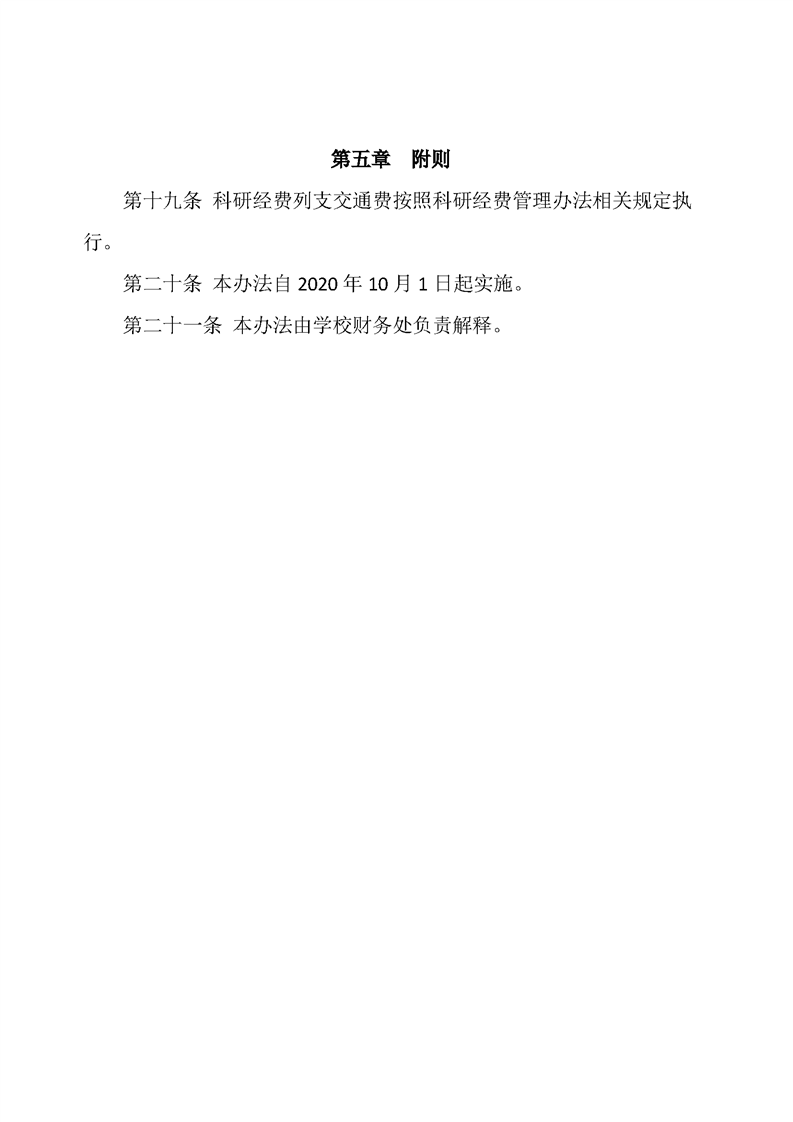 第五章　附则

第十九条 科研经费列支交通费按照科研经费管理办法相关规定执行。

第二十条 本办法自 2020 年 10 月 1 日起实施。

第二十一条 本办法由学校财务处负责解释。